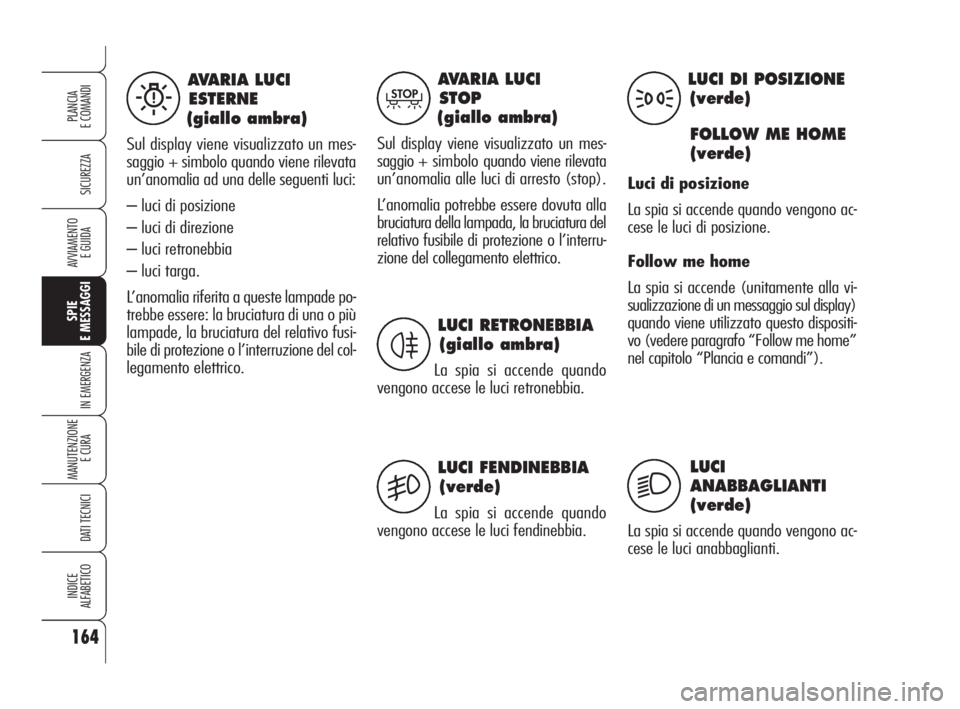 PLANCIA E COMANDI

SICUREZZA

AVVIAMENTO E GUIDA

SPIE E MESSAGGI

IN EMERGENZA

MANUTENZIONE E CURA

DATI TECNICI

INDICE ALFABETICO

164

AVARIA LUCI ESTERNE (giallo ambra)

Sul display viene visualizzato un messaggio + simbolo quando viene rilevata un'anomalia ad una delle seguenti luci:

– luci di posizione

– luci di direzione

– luci retronebbia

– luci targa.

L'anomalia riferita a queste lampade potrebbe essere: la bruciatura di una o più lampade, la bruciatura del relativo fusibile di protezione o l'interruzione del collegamento elettrico.

STOP

AVARIA LUCI STOP (giallo ambra)

Sul display viene visualizzato un messaggio + simbolo quando viene rilevata un'anomalia alle luci di arresto (stop).

L'anomalia potrebbe essere dovuta alla bruciatura della lampada, la bruciatura del relativo fusibile di protezione o l'interruzione del collegamento elettrico.

LUCI RETRONEBBIA (giallo ambra)

La spia si accende quando vengono accese le luci retronebbia.

LUCI FENDINEBBIA (verde)

La spia si accende quando vengono accese le luci fendinebbia.

LUCI DI POSIZIONE (verde)

FOLLOW ME HOME (verde)

Luci di posizione

La spia si accende quando vengono accese le luci di posizione.

Follow me home

La spia si accende (unitamente alla visualizzazione di un messaggio sul display) quando viene utilizzato questo dispositivo (vedere paragrafo "Follow me home" nel capitolo "Plancia e comandi").

LUCI ANABBAGLIANTI (verde)

La spia si accende quando vengono accese le luci anabbaglianti.

carmanualsonline.info